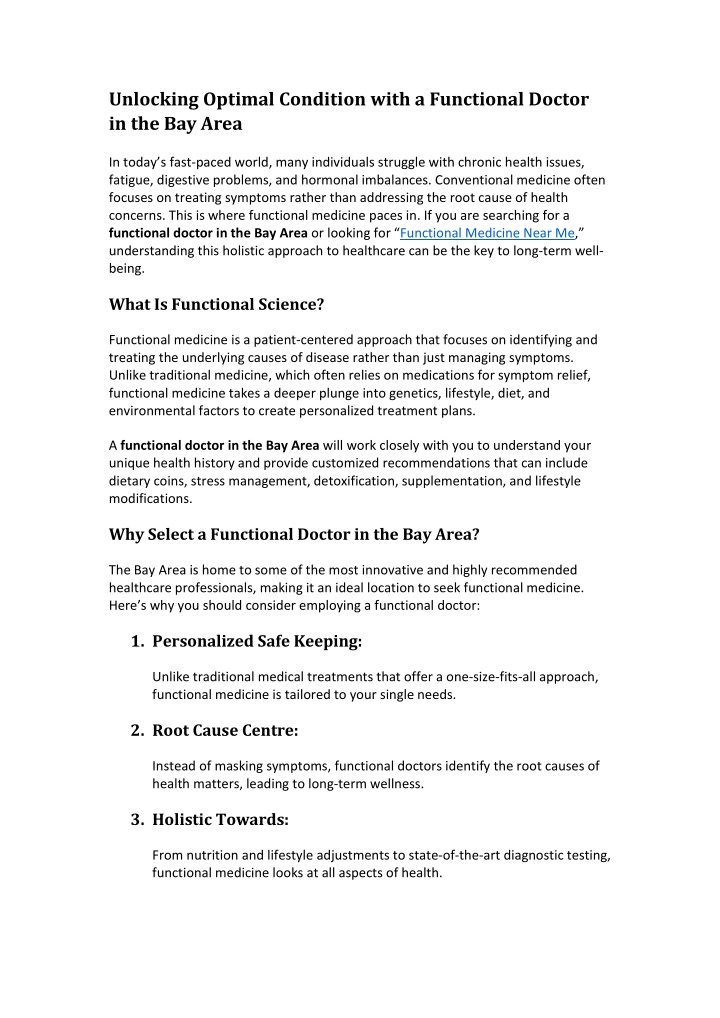 Unlocking Optimal Condition with a Functional Doctor in the Bay Area

In today's fast-paced world, many individuals struggle with chronic health issues, fatigue, digestive problems, and hormonal imbalances. Conventional medicine often focuses on treating symptoms rather than addressing the root cause of health concerns. This is where functional medicine paces in. If you are searching for a functional doctor in the Bay Area or looking for "Functional Medicine Near Me," understanding this holistic approach to healthcare can be the key to long-term well-being.

What Is Functional Science?

Functional medicine is a patient-centered approach that focuses on identifying and treating the underlying causes of disease rather than just managing symptoms. Unlike traditional medicine, which often relies on medications for symptom relief, functional medicine takes a deeper plunge into genetics, lifestyle, diet, and environmental factors to create personalized treatment plans.

A functional doctor in the Bay Area will work closely with you to understand your unique health history and provide customized recommendations that can include dietary coins, stress management, detoxification, supplementation, and lifestyle modifications.

Why Select a Functional Doctor in the Bay Area?

The Bay Area is home to some of the most innovative and highly recommended healthcare professionals, making it an ideal location to seek functional medicine. Here's why you should consider employing a functional doctor:

1. Personalized Safe Keeping:

Unlike traditional medical treatments that offer a one-size-fits-all approach, functional medicine is tailored to your single needs.

2. Root Cause Centre:

Instead of masking symptoms, functional doctors identify the root causes of health matters, leading to long-term wellness.

3. Holistic Towards:

From nutrition and lifestyle adjustments to state-of-the-art diagnostic testing, functional medicine looks at all aspects of health.